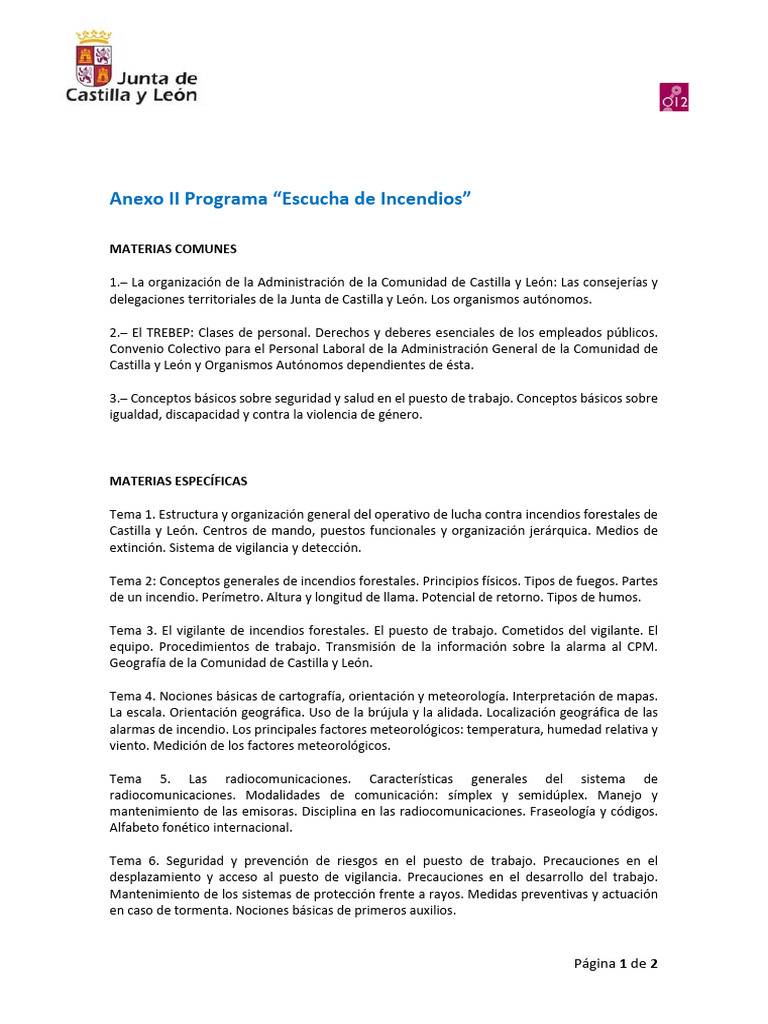 Junta de Castilla y León

012

Anexo II Programa “Escucha de Incendios”

MATERIAS COMUNES

1.– La organización de la Administración de la Comunidad de Castilla y León: Las consejerías y delegaciones territoriales de la Junta de Castilla y León. Los organismos autónomos.

2.– El TREBEP: Clases de personal. Derechos y deberes esenciales de los empleados públicos. Convenio Colectivo para el Personal Laboral de la Administración General de la Comunidad de Castilla y León y Organismos Autónomos dependientes de ésta.

3.– Conceptos básicos sobre seguridad y salud en el puesto de trabajo. Conceptos básicos sobre igualdad, discapacidad y contra la violencia de género.

MATERIAS ESPECÍFICAS

Tema 1. Estructura y organización general del operativo de lucha contra incendios forestales de Castilla y León. Centros de mando, puestos funcionales y organización jerárquica. Medios de extinción. Sistema de vigilancia y detección.

Tema 2: Conceptos generales de incendios forestales. Principios físicos. Tipos de fuegos. Partes de un incendio. Perímetro. Altura y longitud de llama. Potencial de retorno. Tipos de humos.

Tema 3. El vigilante de incendios forestales. El puesto de trabajo. Cometidos del vigilante. El equipo. Procedimientos de trabajo. Transmisión de la información sobre la alarma al CPM. Geografía de la Comunidad de Castilla y León.

Tema 4. Nociones básicas de cartografía, orientación y meteorología. Interpretación de mapas. La escala. Orientación geográfica. Uso de la brújula y la alidada. Localización geográfica de las alarmas de incendio. Los principales factores meteorológicos: temperatura, humedad relativa y viento. Medición de los factores meteorológicos.

Tema 5. Las radiocomunicaciones. Características generales del sistema de radiocomunicaciones. Modalidades de comunicación: símplex y semidúplex. Manejo y mantenimiento de las emisoras. Disciplina en las radiocomunicaciones. Fraseología y códigos. Alfabeto fonético internacional.

Tema 6. Seguridad y prevención de riesgos en el puesto de trabajo. Precauciones en el desplazamiento y acceso al puesto de vigilancia. Precauciones en el desarrollo del trabajo. Mantenimiento de los sistemas de protección frente a rayos. Medidas preventivas y actuación en caso de tormenta. Nociones básicas de primeros auxilios.

Página 1 de 2